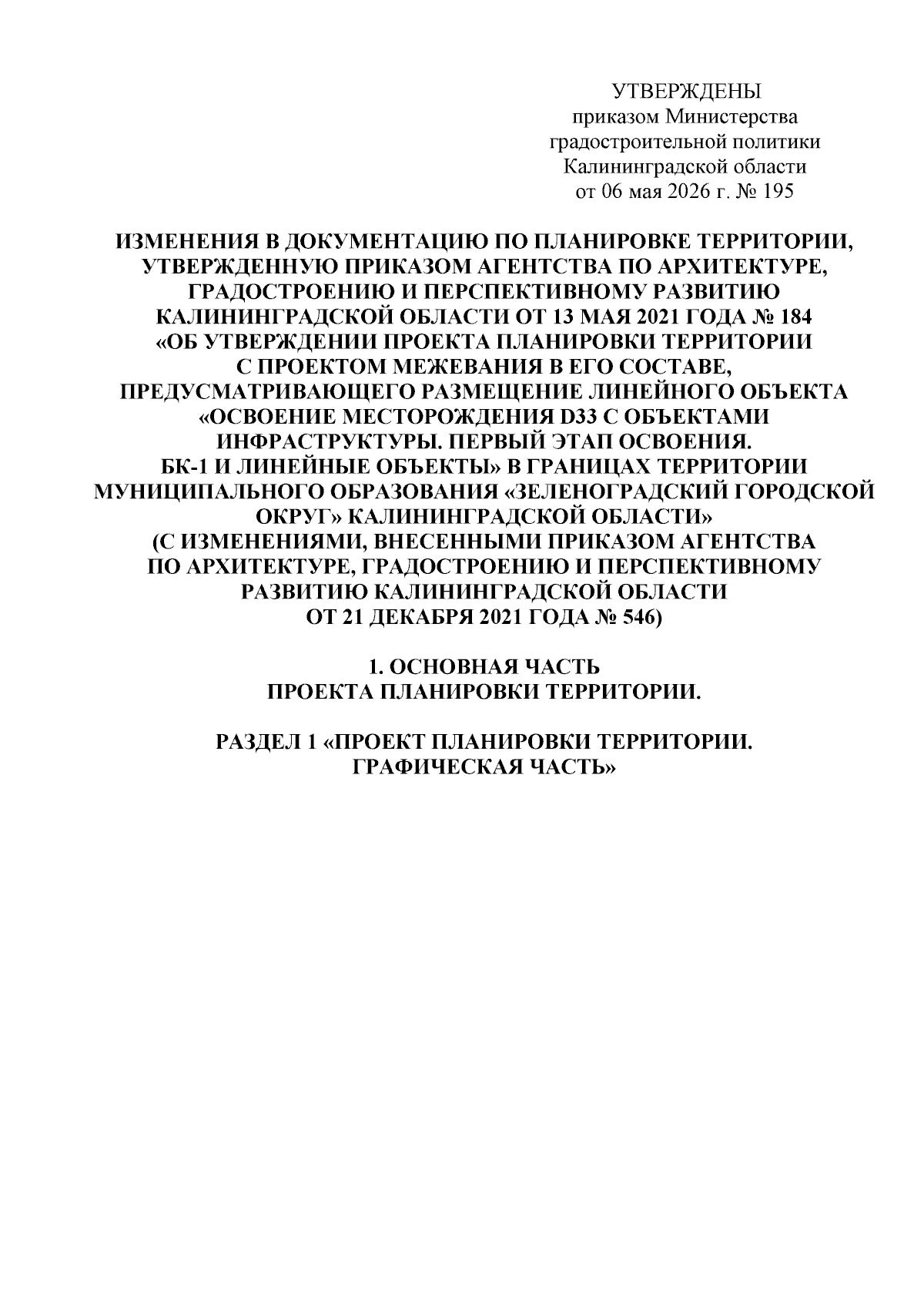 УТВЕРЖДЕНЫ
приказом Министерства
градостроительной политики
Калининградской области
от 06 мая 2026 г. № 195

ИЗМЕНЕНИЯ В ДОКУМЕНТАЦИЮ ПО ПЛАНИРОВКЕ ТЕРРИТОРИИ, УТВЕРЖДЕННУЮ ПРИКАЗОМ АГЕНТСТВА ПО АРХИТЕКТУРЕ, ГРАДОСТРОЕНИЮ И ПЕРСПЕКТИВНОМУ РАЗВИТИЮ КАЛИНИНГРАДСКОЙ ОБЛАСТИ ОТ 13 МАЯ 2021 ГОДА № 184 «ОБ УТВЕРЖДЕНИИ ПРОЕКТА ПЛАНИРОВКИ ТЕРРИТОРИИ С ПРОЕКТОМ МЕЖЕВАНИЯ В ЕГО СОСТАВЕ, ПРЕДУСМАТРИВАЮЩЕГО РАЗМЕЩЕНИЕ ЛИНЕЙНОГО ОБЪЕКТА «ОСВОЕНИЕ МЕСТОРОЖДЕНИЯ D33 С ОБЪЕКТАМИ ИНФРАСТРУКТУРЫ. ПЕРВЫЙ ЭТАП ОСВОЕНИЯ. БК-1 И ЛИНЕЙНЫЕ ОБЪЕКТЫ» В ГРАНИЦАХ ТЕРРИТОРИИ МУНИЦИПАЛЬНОГО ОБРАЗОВАНИЯ «ЗЕЛЕНОГРАДСКИЙ ГОРОДСКОЙ ОКРУГ» КАЛИНИНГРАДСКОЙ ОБЛАСТИ»
(С ИЗМЕНЕНИЯМИ, ВНЕСЕННЫМИ ПРИКАЗОМ АГЕНТСТВА ПО АРХИТЕКТУРЕ, ГРАДОСТРОЕНИЮ И ПЕРСПЕКТИВНОМУ РАЗВИТИЮ КАЛИНИНГРАДСКОЙ ОБЛАСТИ ОТ 21 ДЕКАБРЯ 2021 ГОДА № 546)

1. ОСНОВНАЯ ЧАСТЬ
ПРОЕКТА ПЛАНИРОВКИ ТЕРРИТОРИИ.

РАЗДЕЛ 1 «ПРОЕКТ ПЛАНИРОВКИ ТЕРРИТОРИИ.
ГРАФИЧЕСКАЯ ЧАСТЬ»